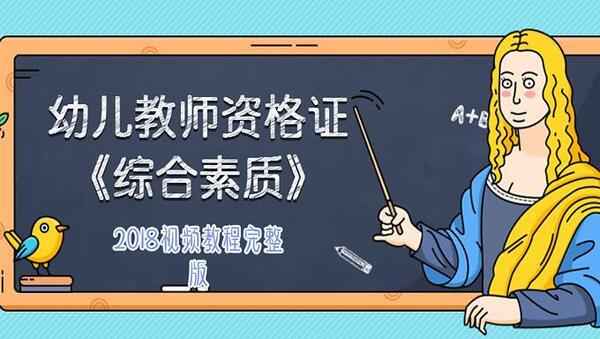 幼儿教师资格证
《综合素质》

A+B

2018视频教程完整版